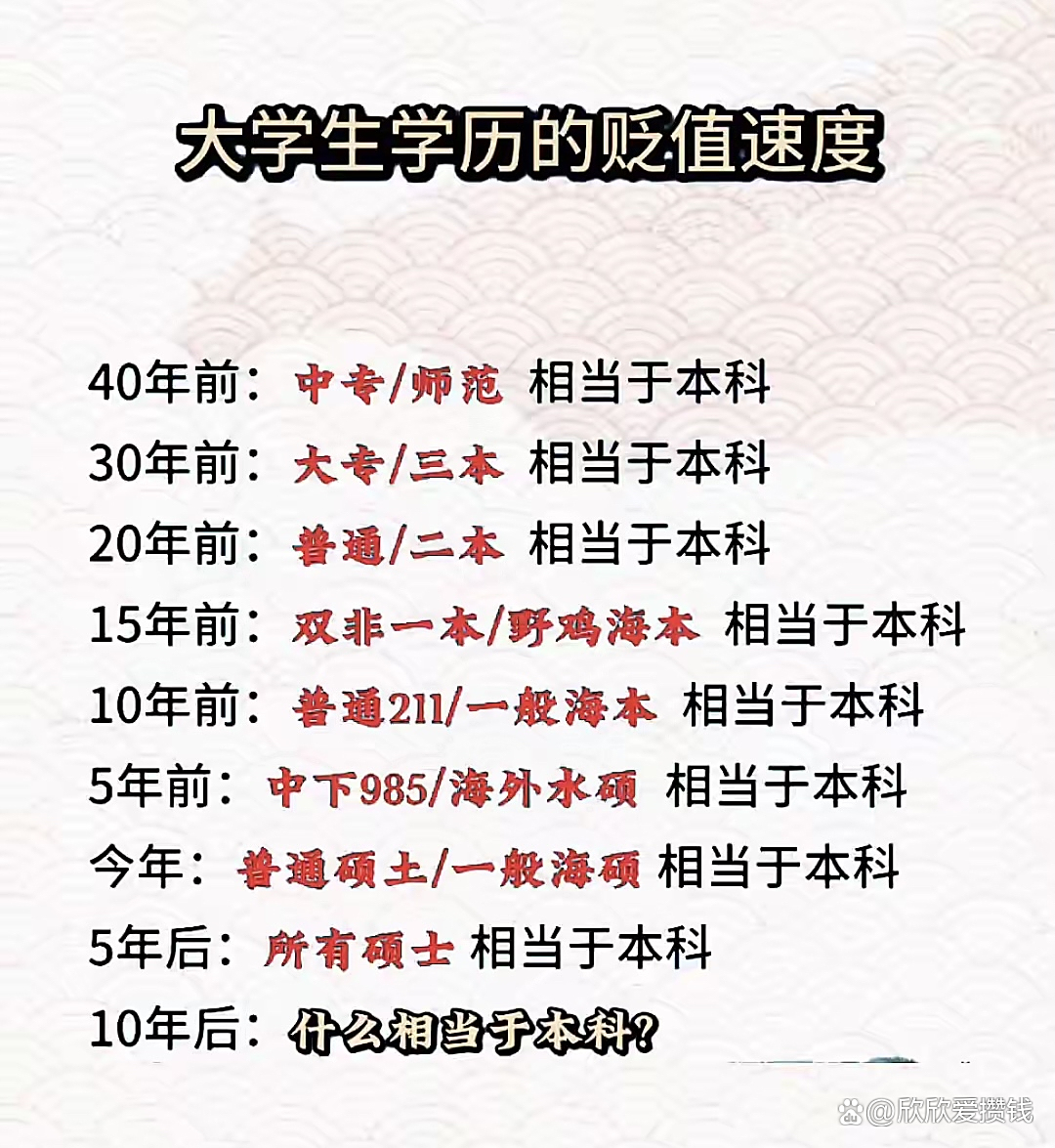 大学生学历的贬值速度

40年前：中专/师范 相当于本科
30年前：大专/三本 相当于本科
20年前：普通/二本 相当于本科
15年前：双非一本/野鸡海本 相当于本科
10年前：普通211/一般海本 相当于本科
5年前：中下985/海外水硕 相当于本科
今年：普通硕士/一般海硕 相当于本科
5年后：所有硕士 相当于本科
10年后：什么相当于本科？

@欣欣爱攒钱